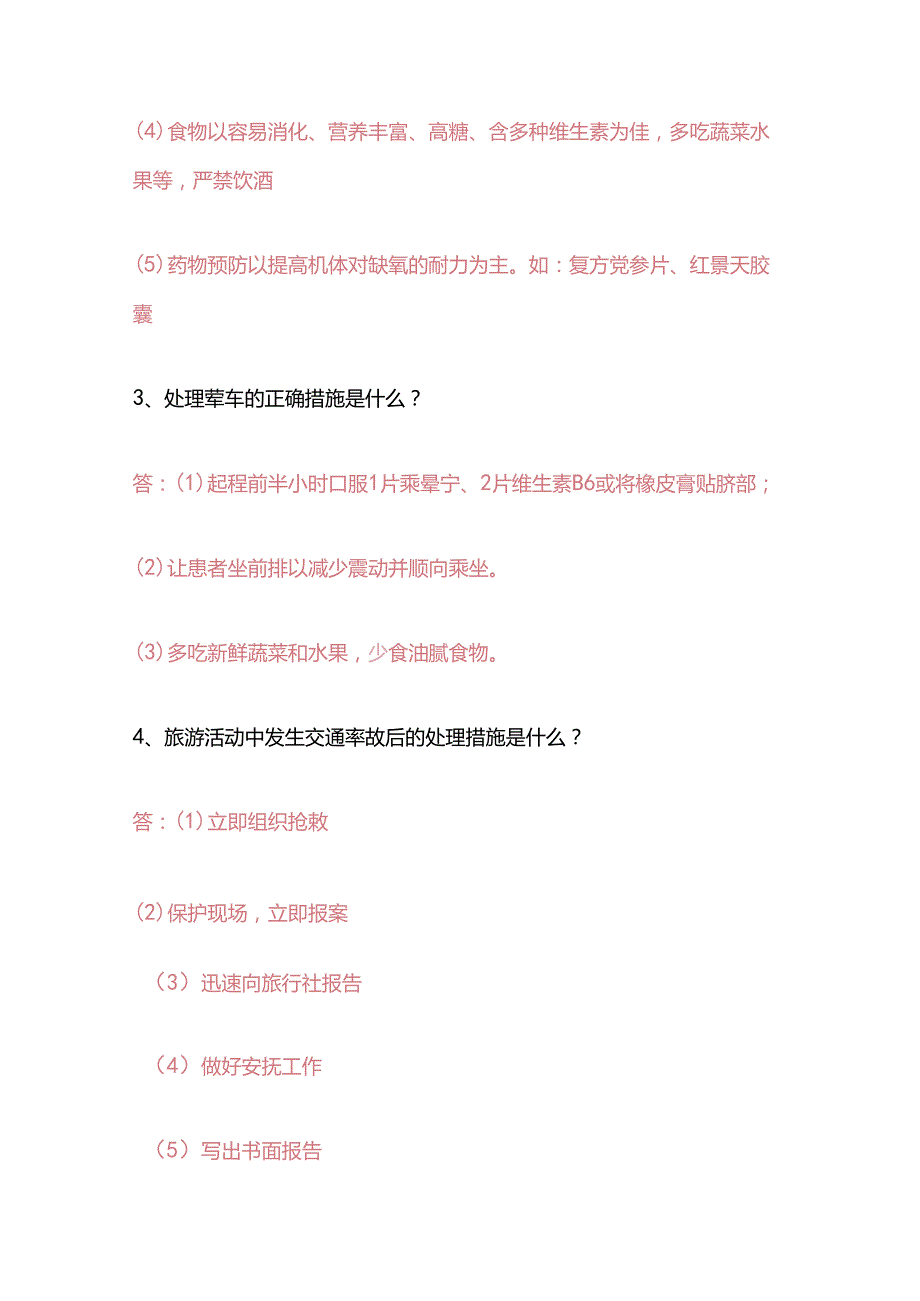 (4)食物以容易消化、营养丰富、高糖、含多种维生素为佳，多吃蔬菜水果等，严禁饮酒

(5)药物预防以提高机体对缺氧的耐力为主。如：复方党参片、红景天胶囊

3、处理荤车的正确措施是什么？

答：(1)起程前半小时口服1片乘晕宁、2片维生素B6或将橡皮膏贴脐部；

(2)让患者坐前排以减少震动并顺向乘坐。

(3)多吃新鲜蔬菜和水果，少食油腻食物。

4、旅游活动中发生交通率故后的处理措施是什么？

答：(1)立即组织抢救

(2)保护现场，立即报案

（3）迅速向旅行社报告

（4）做好安抚工作

（5）写出书面报告